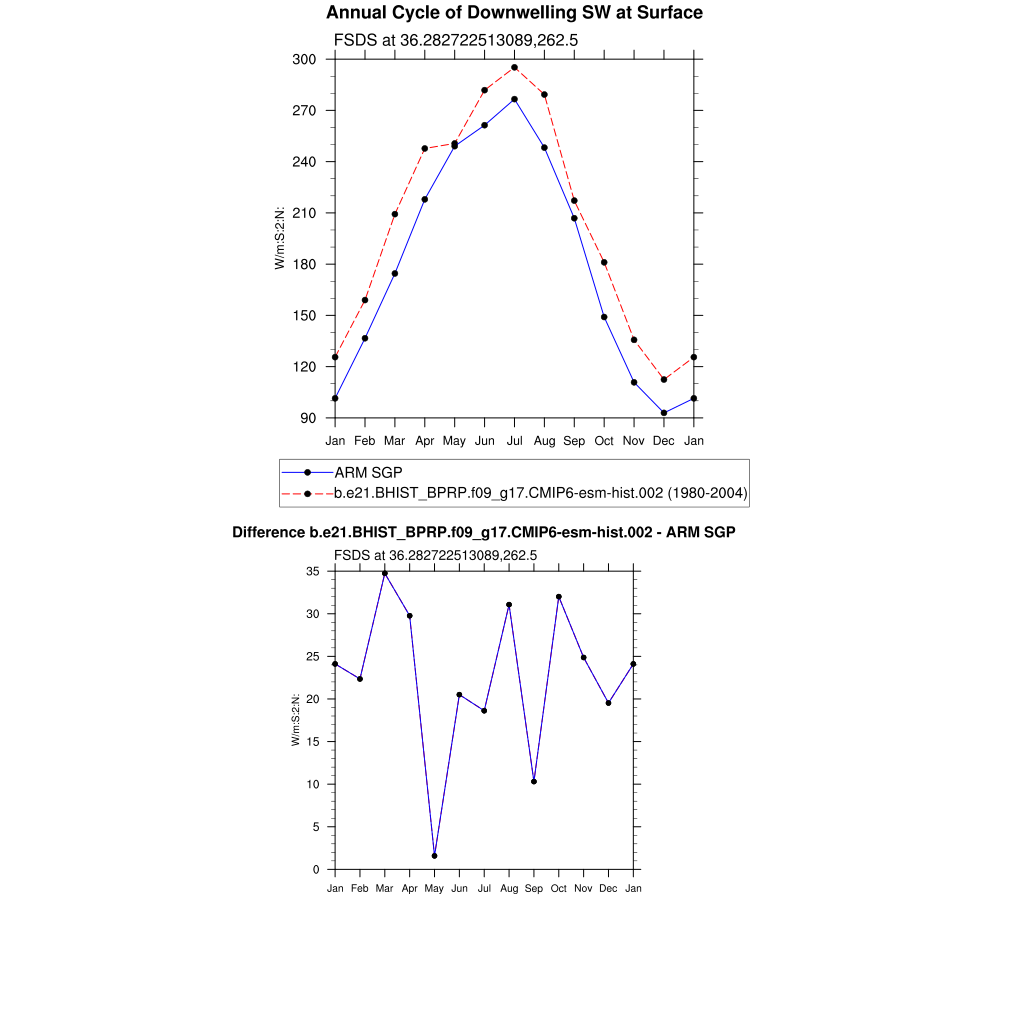 Annual Cycle of Downwelling SW at Surface

FSDS at 36.282722513089,262.5

W/m:S:2:N:

300
270
240
210
180
150
120
90

Jan Feb Mar Apr May Jun Jul Aug Sep Oct Nov Dec Jan

ARM SGP
b.e21.BHIST_BPRP.f09_g17.CMIP6-esm-hist.002 (1980-2004)

Difference b.e21.BHIST_BPRP.f09_g17.CMIP6-esm-hist.002 - ARM SGP

FSDS at 36.282722513089,262.5

W/m:S:2:N:

35
30
25
20
15
10
5
0

Jan Feb Mar Apr May Jun Jul Aug Sep Oct Nov Dec Jan